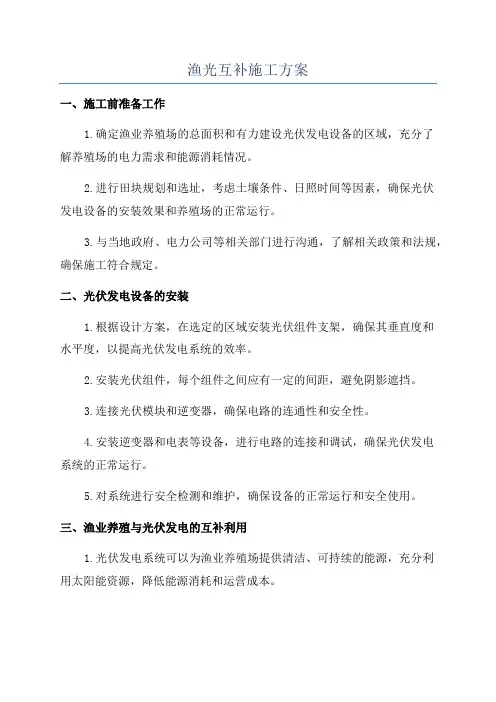 渔光互补施工方案

一、施工前准备工作

1.确定渔业养殖场的总面积和有力建设光伏发电设备的区域，充分了解养殖场的电力需求和能源消耗情况。

2.进行田块规划和选址，考虑土壤条件、日照时间等因素，确保光伏发电设备的安装效果和养殖场的正常运行。

3.与当地政府、电力公司等相关部门进行沟通，了解相关政策和法规，确保施工符合规定。

二、光伏发电设备的安装

1.根据设计方案，在选定的区域安装光伏组件支架，确保其垂直度和水平度，以提高光伏发电系统的效率。

2.安装光伏组件，每个组件之间应有一定的间距，避免阴影遮挡。

3.连接光伏模块和逆变器，确保电路的连通性和安全性。

4.安装逆变器和电表等设备，进行电路的连接和调试，确保光伏发电系统的正常运行。

5.对系统进行安全检测和维护，确保设备的正常运行和安全使用。

三、渔业养殖与光伏发电的互补利用

1.光伏发电系统可以为渔业养殖场提供清洁、可持续的能源，充分利用太阳能资源，降低能源消耗和运营成本。